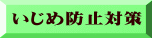 いじめ防止対策